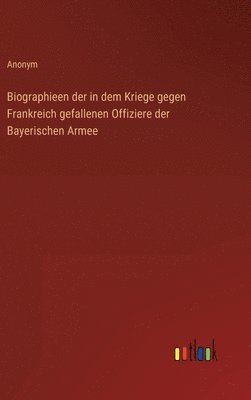 Anonym

Biographieen der in dem Kriege gegen Frankreich gefallenen Offiziere der Bayerischen Armee

outlook